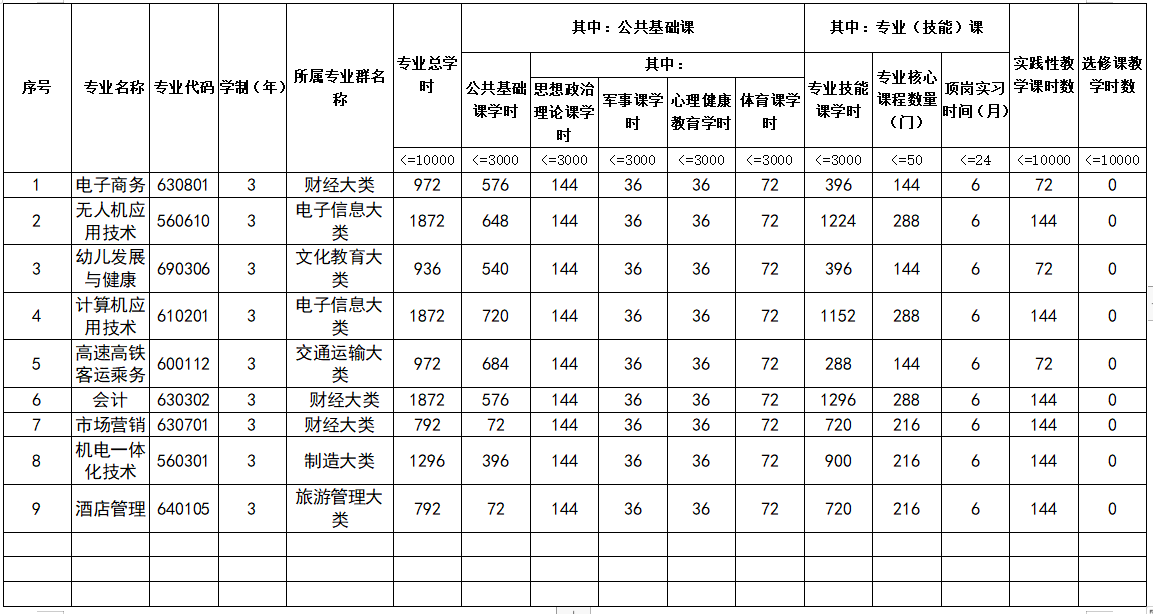 | 序号 | 专业名称 | 专业代码 | 学制（年） | 所属专业群名称 | 专业总学时 | 其中：公共基础课 | | | | | 其中：专业（技能）课 | | | 实践性教学课时数 | 选修课教学时数 |
|---|---|---|---|---|---|---|---|---|---|---|---|---|---|---|---|
| | | | | | | 公共基础课学时 | 其中： | | | | 专业技能课学时 | 专业核心课程数量（门） | 顶岗实习时间（月） | | |
| | | | | | | | 思想政治理论课学时 | 军事课学时 | 心理健康教育学时 | 体育课学时 | | | | | |
| | | | | | <=10000 | <=3000 | <=3000 | <=3000 | <=3000 | <=3000 | <=3000 | <=50 | <=24 | <=10000 | <=10000 |
| 1 | 电子商务 | 630801 | 3 | 财经大类 | 972 | 576 | 144 | 36 | 36 | 72 | 396 | 144 | 6 | 72 | 0 |
| 2 | 无人机应用技术 | 560610 | 3 | 电子信息大类 | 1872 | 648 | 144 | 36 | 36 | 72 | 1224 | 288 | 6 | 144 | 0 |
| 3 | 幼儿发展与健康 | 690306 | 3 | 文化教育大类 | 936 | 540 | 144 | 36 | 36 | 72 | 396 | 144 | 6 | 72 | 0 |
| 4 | 计算机应用技术 | 610201 | 3 | 电子信息大类 | 1872 | 720 | 144 | 36 | 36 | 72 | 1152 | 288 | 6 | 144 | 0 |
| 5 | 高速高铁客运乘务 | 600112 | 3 | 交通运输大类 | 972 | 684 | 144 | 36 | 36 | 72 | 288 | 144 | 6 | 72 | 0 |
| 6 | 会计 | 630302 | 3 | 财经大类 | 1872 | 576 | 144 | 36 | 36 | 72 | 1296 | 288 | 6 | 144 | 0 |
| 7 | 市场营销 | 630701 | 3 | 财经大类 | 792 | 72 | 144 | 36 | 36 | 72 | 720 | 216 | 6 | 144 | 0 |
| 8 | 机电一体化技术 | 560301 | 3 | 制造大类 | 1296 | 396 | 144 | 36 | 36 | 72 | 900 | 216 | 6 | 144 | 0 |
| 9 | 酒店管理 | 640105 | 3 | 旅游管理大类 | 792 | 72 | 144 | 36 | 36 | 72 | 720 | 216 | 6 | 144 | 0 |